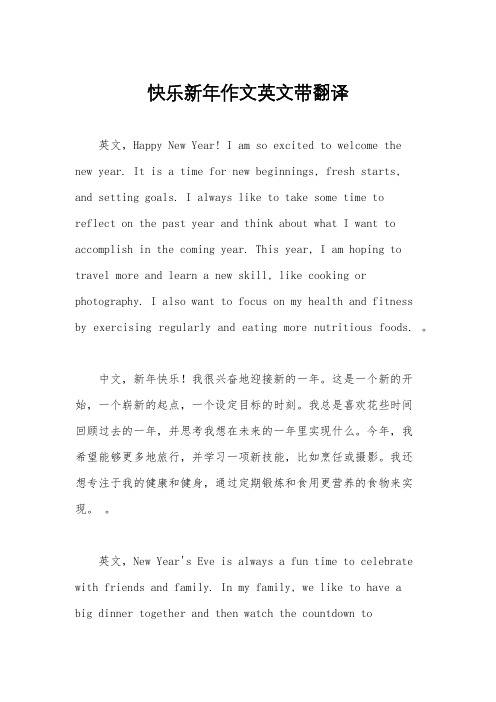 快乐新年作文英文带翻译

英文，Happy New Year! I am so excited to welcome the new year. It is a time for new beginnings, fresh starts, and setting goals. I always like to take some time to reflect on the past year and think about what I want to accomplish in the coming year. This year, I am hoping to travel more and learn a new skill, like cooking or photography. I also want to focus on my health and fitness by exercising regularly and eating more nutritious foods. 。

中文，新年快乐！我很兴奋地迎接新的一年。这是一个新的开始，一个崭新的起点，一个设定目标的时刻。我总是喜欢花些时间回顾过去的一年，并思考我想在未来的一年里实现什么。今年，我希望能够更多地旅行，并学习一项新技能，比如烹饪或摄影。我还想专注于我的健康和健身，通过定期锻炼和食用更营养的食物来实现。 。

英文，New Year's Eve is always a fun time to celebrate with friends and family. In my family, we like to have a big dinner together and then watch the countdown to